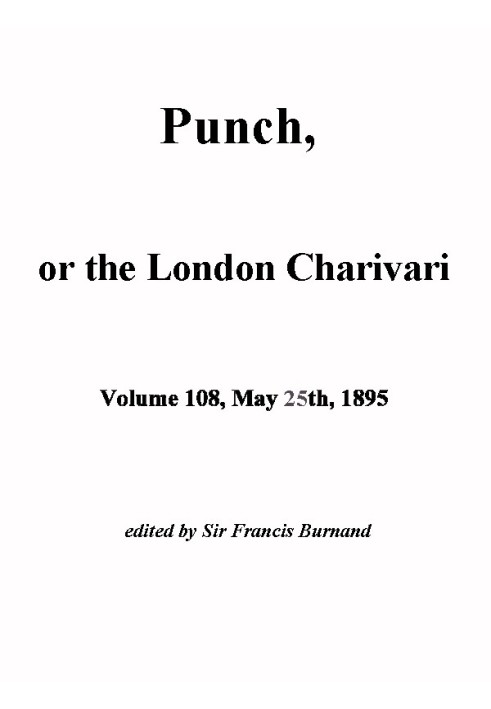 Punch,

or the London Charivari

Volume 108, May 25th, 1895

edited by Sir Francis Burnand